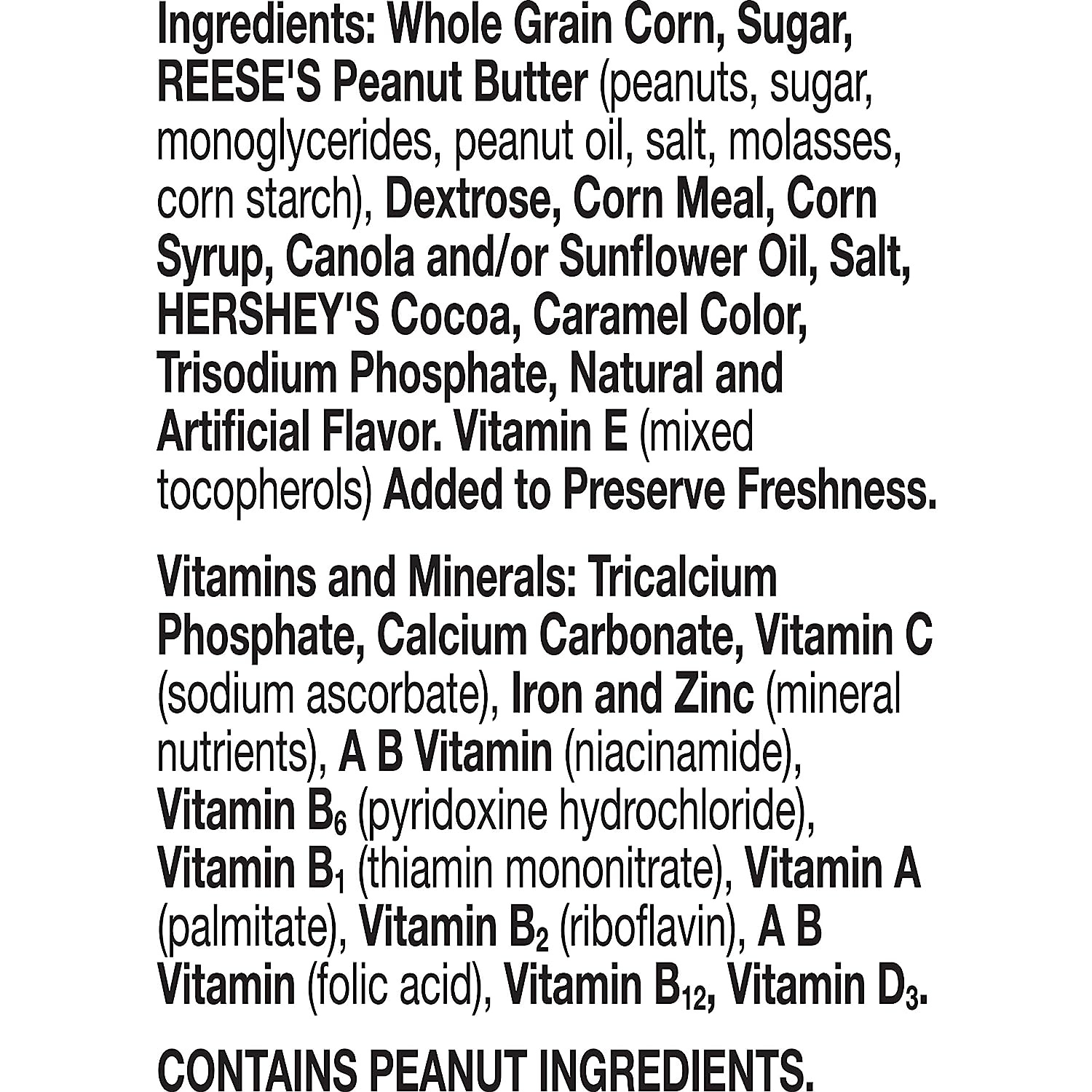 Ingredients: Whole Grain Corn, Sugar, REESE'S Peanut Butter (peanuts, sugar, monoglycerides, peanut oil, salt, molasses, corn starch), Dextrose, Corn Meal, Corn Syrup, Canola and/or Sunflower Oil, Salt, HERSHEY'S Cocoa, Caramel Color, Trisodium Phosphate, Natural and Artificial Flavor. Vitamin E (mixed tocopherols) Added to Preserve Freshness.

Vitamins and Minerals: Tricalcium Phosphate, Calcium Carbonate, Vitamin C (sodium ascorbate), Iron and Zinc (mineral nutrients), A B Vitamin (niacinamide), Vitamin $B_6$ (pyridoxine hydrochloride), Vitamin $B_1$ (thiamin mononitrate), Vitamin A (palmitate), Vitamin $B_2$ (riboflavin), A B Vitamin (folic acid), Vitamin $B_{12}$, Vitamin $D_3$.

CONTAINS PEANUT INGREDIENTS.